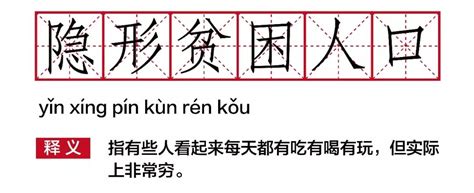 隐形贫困人口

yǐn xíng pín kùn rén kǒu

释义 指有些人看起来每天都有吃有喝有玩，但实际上非常穷。